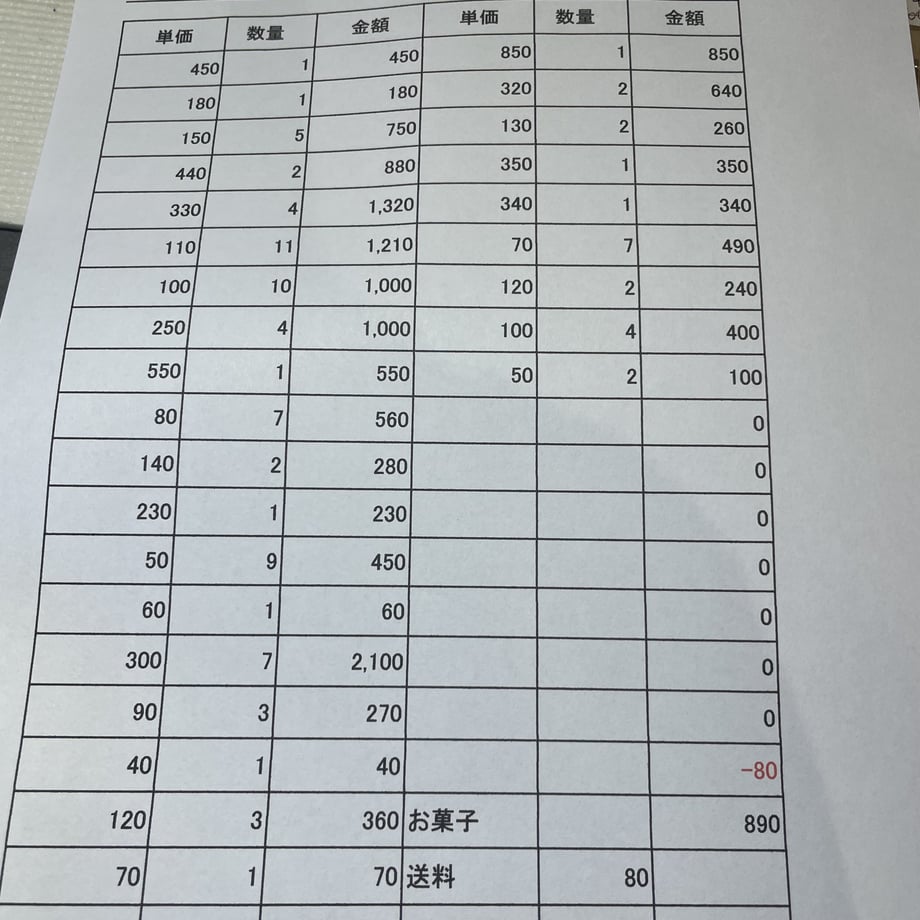 | 単価 | 数量 | 金額 | 単価 | 数量 | 金額 |
|---|---|---|---|---|---|
| 450 | 1 | 450 | 850 | 1 | 850 |
| 180 | 1 | 180 | 320 | 2 | 640 |
| 150 | 5 | 750 | 130 | 2 | 260 |
| 440 | 2 | 880 | 350 | 1 | 350 |
| 330 | 4 | 1,320 | 340 | 1 | 340 |
| 110 | 11 | 1,210 | 70 | 7 | 490 |
| 100 | 10 | 1,000 | 120 | 2 | 240 |
| 250 | 4 | 1,000 | 100 | 4 | 400 |
| 550 | 1 | 550 | 50 | 2 | 100 |
| 80 | 7 | 560 | | | 0 |
| 140 | 2 | 280 | | | 0 |
| 230 | 1 | 230 | | | 0 |
| 50 | 9 | 450 | | | 0 |
| 60 | 1 | 60 | | | 0 |
| 300 | 7 | 2,100 | | | 0 |
| 90 | 3 | 270 | | | 0 |
| 40 | 1 | 40 | | | -80 |
| 120 | 3 | 360 | お菓子 | | 890 |
| 70 | 1 | 70 | 送料 | 80 | |